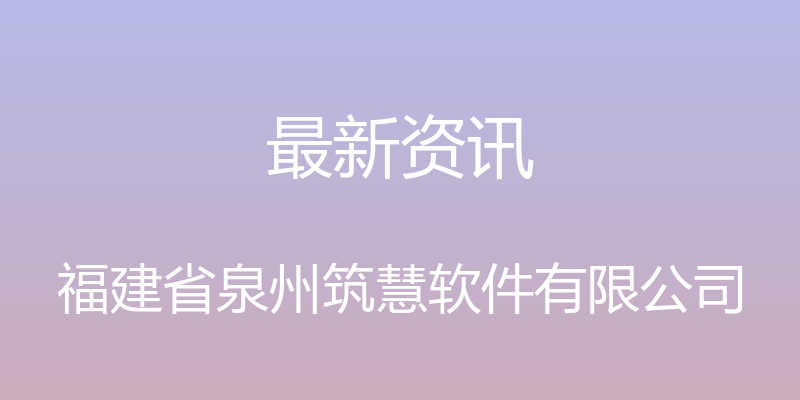 最新资讯

福建省泉州筑慧软件有限公司